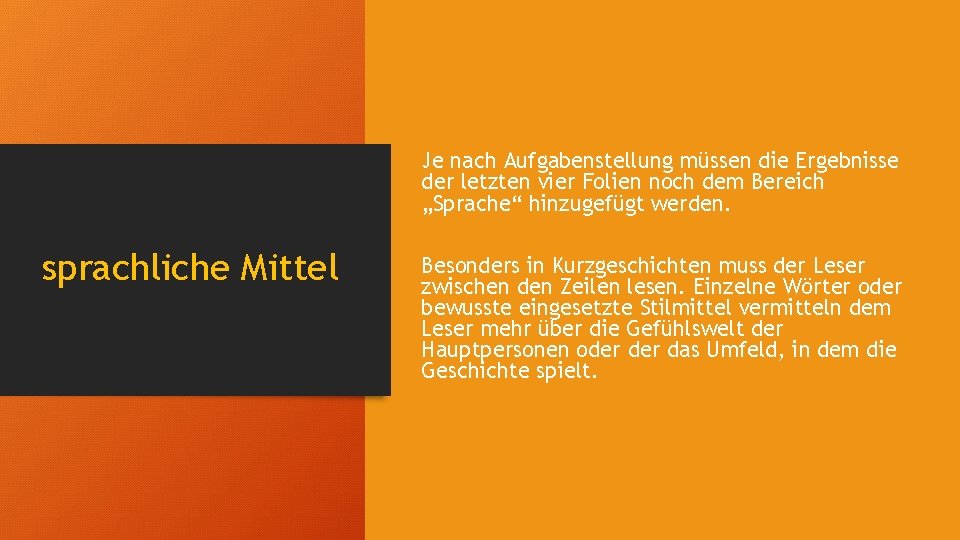 sprachliche Mittel

Je nach Aufgabenstellung müssen die Ergebnisse der letzten vier Folien noch dem Bereich „Sprache“ hinzugefügt werden.

Besonders in Kurzgeschichten muss der Leser zwischen den Zeilen lesen. Einzelne Wörter oder bewusste eingesetzte Stilmittel vermitteln dem Leser mehr über die Gefühlswelt der Hauptpersonen oder der das Umfeld, in dem die Geschichte spielt.